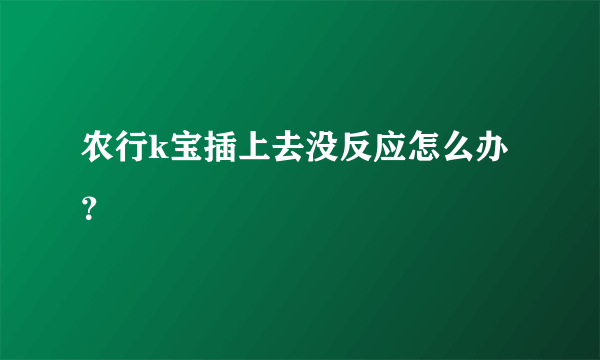 农行k宝插上去没反应怎么办？